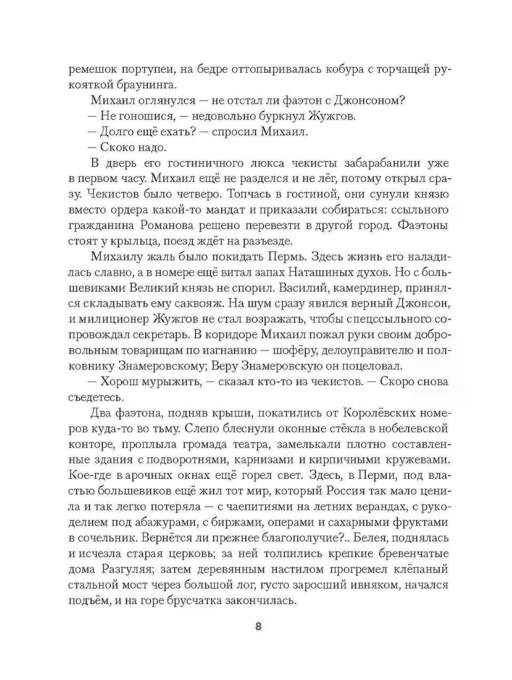 ремешок портупеи, на бедре оттопыривалась кобура с торчащей рукояткой браунинга.

Михаил оглянулся — не отстал ли фаэтон с Джонсоном?

— Не гоношися, — недовольно буркнул Жужгов.

— Долго ещё ехать? — спросил Михаил.

— Скоко надо.

В дверь его гостиничного люкса чекисты забарабанили уже в первом часу. Михаил ещё не разделся и не лёг, потому открыл сразу. Чекистов было четверо. Топчась в гостиной, они сунули князю вместо ордера какой-то мандат и приказали собираться: ссыльного гражданина Романова решено перевезти в другой город. Фаэтоны стоят у крыльца, поезд ждёт на разъезде.

Михаилу жаль было покидать Пермь. Здесь жизнь его наладилась славно, а в номере ещё витал запах Наташиных духов. Но с большевиками Великий князь не спорил. Василий, камердинер, принялся складывать ему саквояж. На шум сразу явился верный Джонсон, и милиционер Жужгов не стал возражать, чтобы спецссыльного сопровождал секретарь. В коридоре Михаил пожал руки своим добровольным товарищам по изгнанию — шофёру, делоуправителю и полковнику Знамеровскому; Веру Знамеровскую он поцеловал.

— Хорош мурыжить, — сказал кто-то из чекистов. — Скоро снова съедетесь.

Два фаэтона, подняв крыши, покатились от Королёвских номеров куда-то во тьму. Слепо блеснули оконные стёкла в нобелевской конторе, проплыла громада театра, замелькали плотно составленные здания с подворотнями, карнизами и кирпичными кружевами. Кое-где в арочных окнах ещё горел свет. Здесь, в Перми, под властью большевиков ещё жил тот мир, который Россия так мало ценила и так легко потеряла — с чаепитиями на летних верандах, с рукоделием под абажурами, с биржами, операми и сахарными фруктами в сочельник. Вернётся ли прежнее благополучие?.. Белея, поднялась и исчезла старая церковь; за ней толпились крепкие бревенчатые дома Разгуляя; затем деревянным настилом прогремел клёпаный стальной мост через большой лог, густо заросший ивняком, начался подъём, и на горе брусчатка закончилась.

8